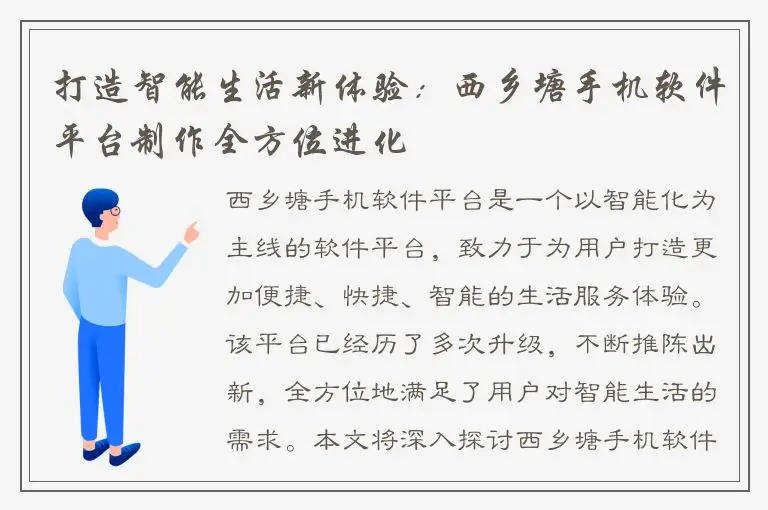 打造智能生活新体验：西乡塘手机软件平台制作全方位进化

西乡塘手机软件平台是一个以智能化为主线的软件平台，致力于为用户打造更加便捷、快捷、智能的生活服务体验。该平台已经历了多次升级，不断推陈出新，全方位地满足了用户对智能生活的需求。本文将深入探讨西乡塘手机软件